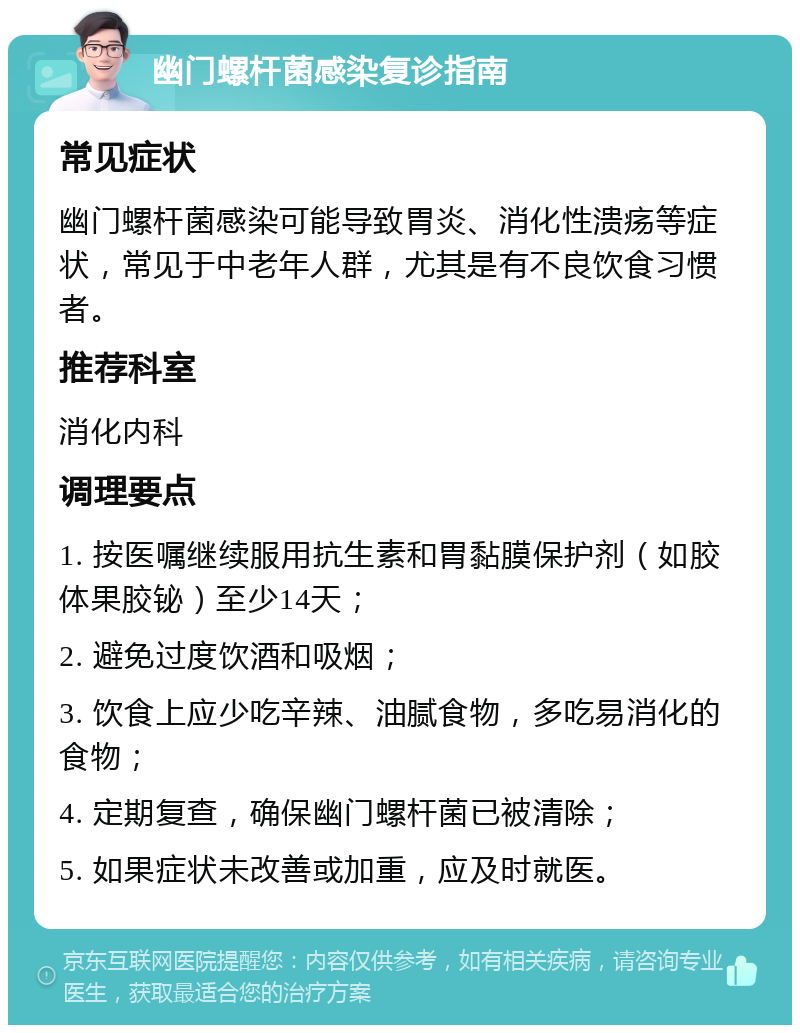 幽门螺杆菌感染复诊指南

常见症状

幽门螺杆菌感染可能导致胃炎、消化性溃疡等症状，常见于中老年人群，尤其是有不良饮食习惯者。

推荐科室

消化内科

调理要点

1. 按医嘱继续服用抗生素和胃黏膜保护剂（如胶体果胶铋）至少14天；

2. 避免过度饮酒和吸烟；

3. 饮食上应少吃辛辣、油腻食物，多吃易消化的食物；

4. 定期复查，确保幽门螺杆菌已被清除；

5. 如果症状未改善或加重，应及时就医。

京东互联网医院提醒您：内容仅供参考，如有相关疾病，请咨询专业医生，获取最适合您的治疗方案